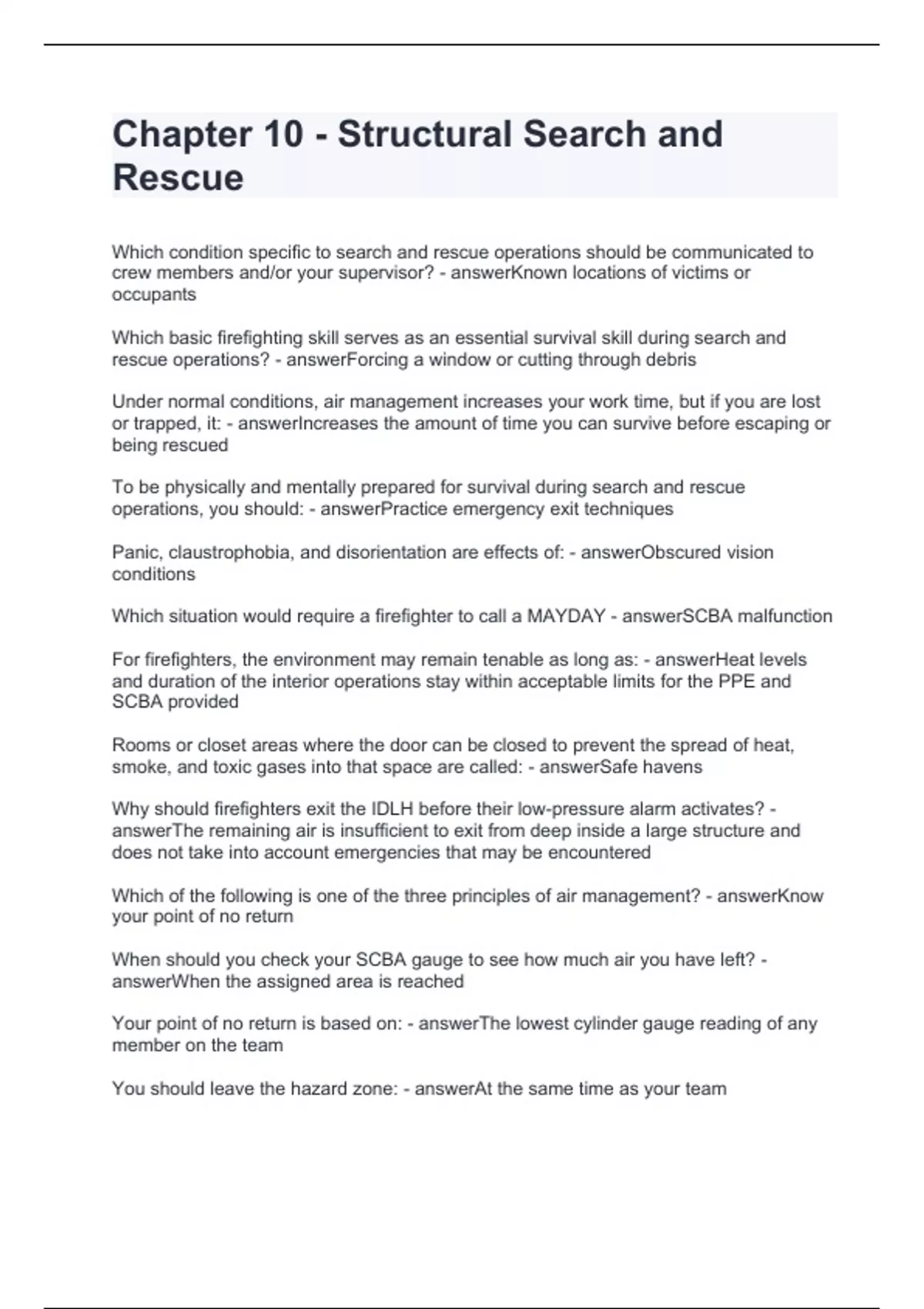 Chapter 10 - Structural Search and Rescue

Which condition specific to search and rescue operations should be communicated to crew members and/or your supervisor? - answerKnown locations of victims or occupants

Which basic firefighting skill serves as an essential survival skill during search and rescue operations? - answerForcing a window or cutting through debris

Under normal conditions, air management increases your work time, but if you are lost or trapped, it: - answerIncreases the amount of time you can survive before escaping or being rescued

To be physically and mentally prepared for survival during search and rescue operations, you should: - answerPractice emergency exit techniques

Panic, claustrophobia, and disorientation are effects of: - answerObscured vision conditions

Which situation would require a firefighter to call a MAYDAY - answerSCBA malfunction

For firefighters, the environment may remain tenable as long as: - answerHeat levels and duration of the interior operations stay within acceptable limits for the PPE and SCBA provided

Rooms or closet areas where the door can be closed to prevent the spread of heat, smoke, and toxic gases into that space are called: - answerSafe havens

Why should firefighters exit the IDLH before their low-pressure alarm activates? - answerThe remaining air is insufficient to exit from deep inside a large structure and does not take into account emergencies that may be encountered

Which of the following is one of the three principles of air management? - answerKnow your point of no return

When should you check your SCBA gauge to see how much air you have left? - answerWhen the assigned area is reached

Your point of no return is based on: - answerThe lowest cylinder gauge reading of any member on the team

You should leave the hazard zone: - answerAt the same time as your team